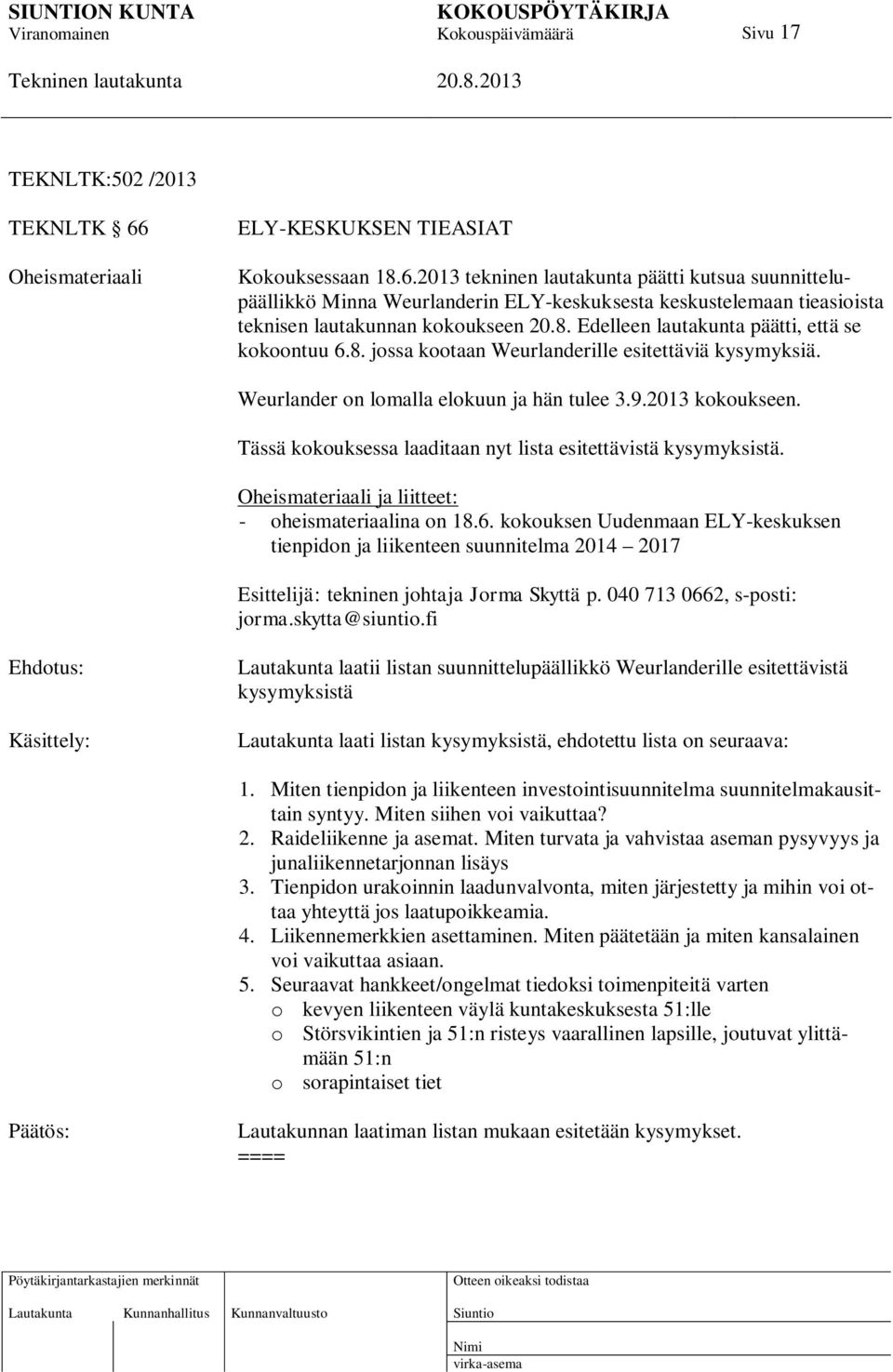 SIUNTION KUNTA KOKOUSPÖYTÄKIRJA
Viranomainen Kokouspäivämäärä Sivu 17
Tekninen lautakunta 20.8.2013

TEKNLTK:502 /2013

TEKNLTK § 66 ELY-KESKUKSEN TIEASIAT

Oheismateriaali

Kokouksessaan 18.6.2013 tekninen lautakunta päätti kutsua suunnittelupäällikkö Minna Weurlanderin ELY-keskuksesta keskustelemaan tieasioista teknisen lautakunnan kokoukseen 20.8. Edelleen lautakunta päätti, että se kokoontuu 6.8. jossa kootaan Weurlanderille esitettäviä kysymyksiä.

Weurlander on lomalla elokuun ja hän tulee 3.9.2013 kokoukseen.

Tässä kokouksessa laaditaan nyt lista esitettävistä kysymyksistä.

Oheismateriaali ja liitteet:
- oheismateriaalina on 18.6. kokouksen Uudenmaan ELY-keskuksen tienpidon ja liikenteen suunnitelma 2014 – 2017

Esittelijä: tekninen johtaja Jorma Skyttä p. 040 713 0662, s-posti: jorma.skytta@siuntio.fi

Ehdotus:

Lautakunta laatii listan suunnittelupäällikkö Weurlanderille esitettävistä kysymyksistä

Käsittely:

Lautakunta laati listan kysymyksistä, ehdotettu lista on seuraava:

1. Miten tienpidon ja liikenteen investointisuunnitelma suunnitelmakausittain syntyy. Miten siihen voi vaikuttaa?
2. Raideliikenne ja asemat. Miten turvata ja vahvistaa aseman pysyvyys ja junaliikennetarjonnan lisäys
3. Tienpidon urakoinnin laadunvalvonta, miten järjestetty ja mihin voi ottaa yhteyttä jos laatupoikkeamia.
4. Liikennemerkkien asettaminen. Miten päätetään ja miten kansalainen voi vaikuttaa asiaan.
5. Seuraavat hankkeet/ongelmat tiedoksi toimenpiteitä varten
o kevyen liikenteen väylä kuntakeskuksesta 51:lle
o Störsvikintien ja 51:n risteys vaarallinen lapsille, joutuvat ylittämään 51:n
o sorapintaiset tiet

Päätös:

Lautakunnan laatiman listan mukaan esitetään kysymykset.
====

Pöytäkirjantarkastajien merkinnät
Lautakunta Kunnanhallitus Kunnanvaltuusto
Otteen oikeaksi todistaa
Siuntio
Nimi
virka-asema